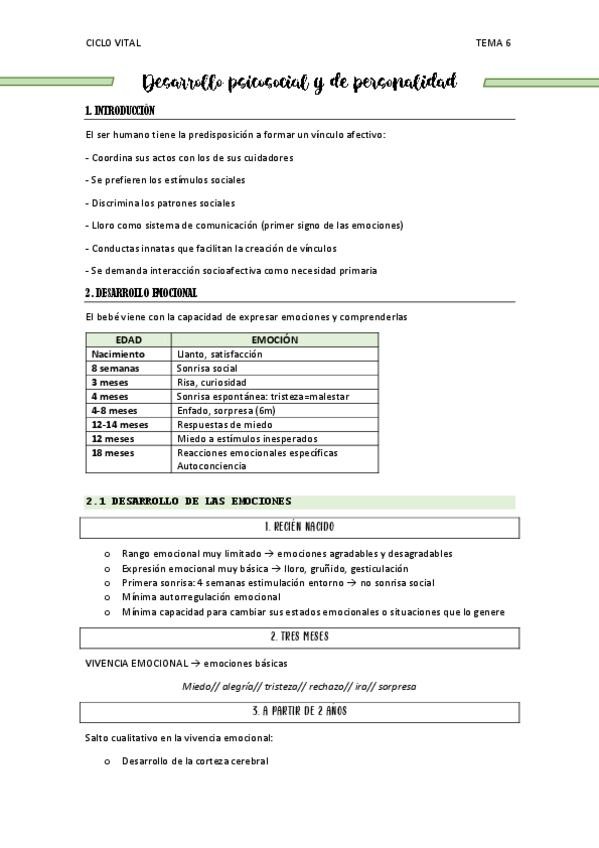 CICLO VITAL

TEMA 6

Desarrollo psicosocial y de personalidad

1. INTRODUCCIÓN

El ser humano tiene la predisposición a formar un vínculo afectivo:

- Coordina sus actos con los de sus cuidadores

- Se prefieren los estímulos sociales

- Discrimina los patrones sociales

- Lloro como sistema de comunicación (primer signo de las emociones)

- Conductas innatas que facilitan la creación de vínculos

- Se demanda interacción socioafectiva como necesidad primaria

2. DESARROLLO EMOCIONAL

El bebé viene con la capacidad de expresar emociones y comprenderlas

| EDAD | EMOCIÓN |
|---|---|
| Nacimiento | Llanto, satisfacción |
| 8 semanas | Sonrisa social |
| 3 meses | Risa, curiosidad |
| 4 meses | Sonrisa espontánea: tristeza=malestar |
| 4-8 meses | Enfado, sorpresa (6m) |
| 12-14 meses | Respuestas de miedo |
| 12 meses | Miedo a estímulos inesperados |
| 18 meses | Reacciones emocionales específicas Autoconciencia |

2.1 DESARROLLO DE LAS EMOCIONES

1. RECIÉN NACIDO

o Rango emocional muy limitado → emociones agradables y desagradables
o Expresión emocional muy básica → lloro, gruñido, gesticulación
o Primera sonrisa: 4 semanas estimulación entorno → no sonrisa social
o Mínima autorregulación emocional
o Mínima capacidad para cambiar sus estados emocionales o situaciones que lo genere

2. TRES MESES

VIVENCIA EMOCIONAL → emociones básicas

Miedo// alegría// tristeza// rechazo// ira// sorpresa

3. A PARTIR DE 2 AÑOS

Salto cualitativo en la vivencia emocional:

o Desarrollo de la corteza cerebral